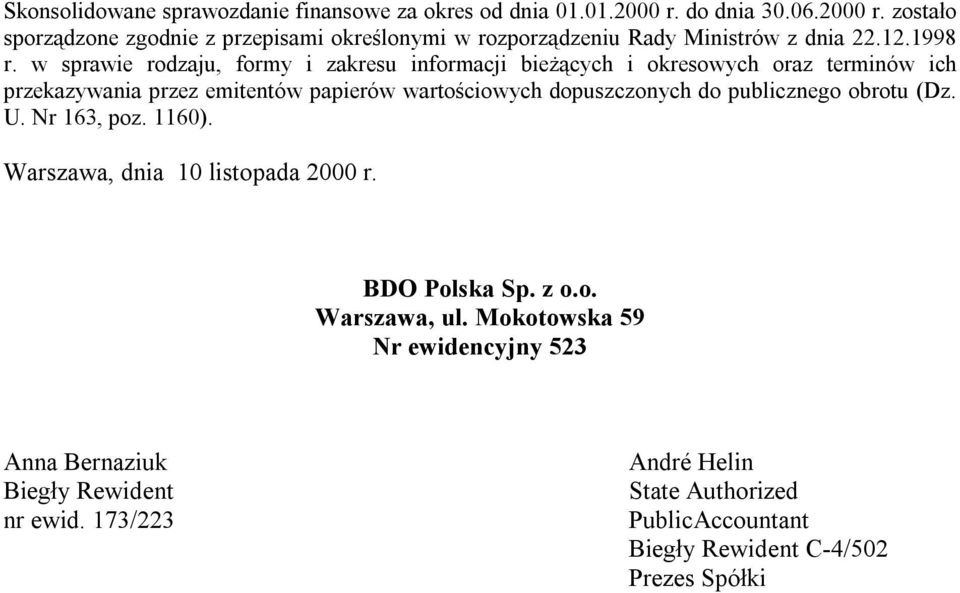 Skonsolidowane sprawozdanie finansowe za okres od dnia 01.01.2000 r. do dnia 30.06.2000 r. zostało sporządzone zgodnie z przepisami określonymi w rozporządzeniu Rady Ministrów z dnia 22.12.1998 r. w sprawie rodzaju, formy i zakresu informacji bieżących i okresowych oraz terminów ich przekazywania przez emitentów papierów wartościowych dopuszczonych do publicznego obrotu (Dz. U. Nr 163, poz. 1160).

Warszawa, dnia 10 listopada 2000 r.

BDO Polska Sp. z o.o.
Warszawa, ul. Mokotowska 59
Nr ewidencyjny 523

Anna Bernaziuk
Biegły Rewident
nr ewid. 173/223

André Helin
State Authorized
PublicAccountant
Biegły Rewident C-4/502
Prezes Spółki